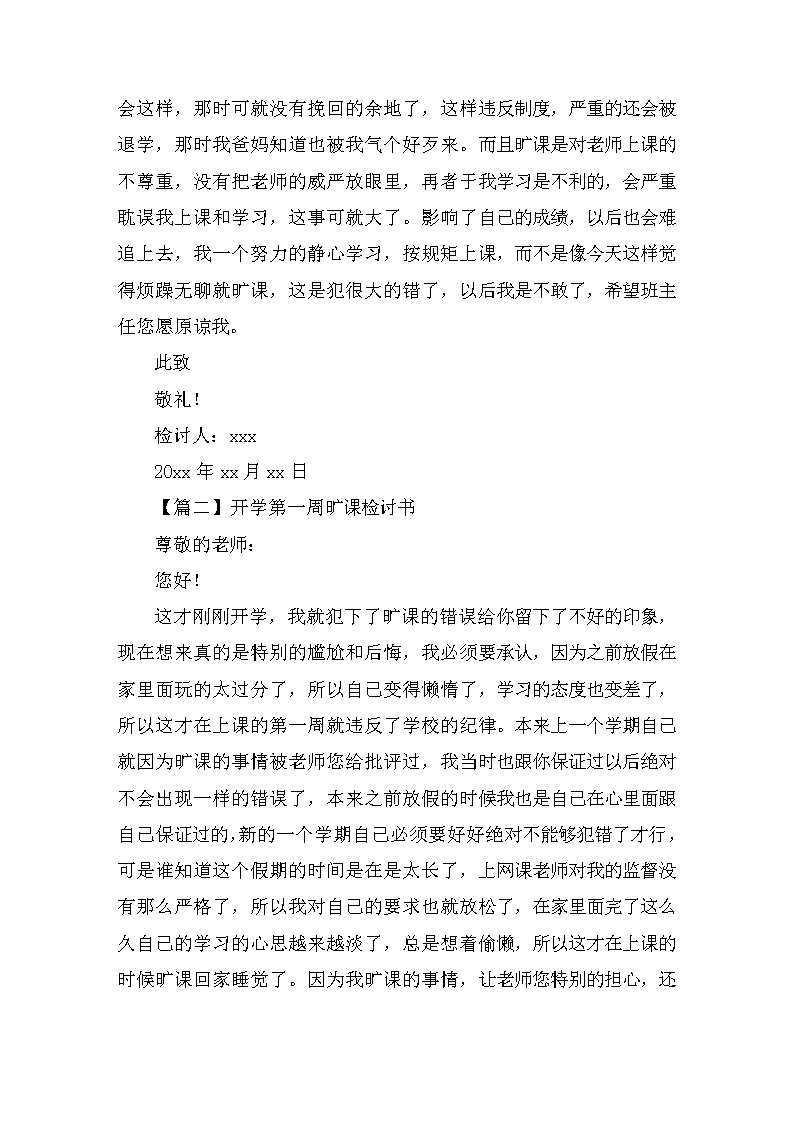 会这样，那时可就没有挽回的余地了，这样违反制度，严重的还会被退学，那时我爸妈知道也被我气个好歹来。而且旷课是对老师上课的不尊重，没有把老师的威严放眼里，再者于我学习是不利的，会严重耽误我上课和学习，这事可就大了。影响了自己的成绩，以后也会难追上去，我一个努力的静心学习，按规矩上课，而不是像今天这样觉得烦躁无聊就旷课，这是犯很大的错了，以后我是不敢了，希望班主任您愿原谅我。

此致

敬礼！

检讨人：xxx

20xx 年 xx 月 xx 日

【篇二】开学第一周旷课检讨书

尊敬的老师：

您好！

这才刚刚开学，我就犯下了旷课的错误给你留下了不好的印象，现在想来真的是特别的尴尬和后悔，我必须要承认，因为之前放假在家里面玩的太过分了，所以自己变得懒惰了，学习的态度也变差了，所以这才在上课的第一周就违反了学校的纪律。本来上一个学期自己就因为旷课的事情被老师您给批评过，我当时也跟你保证过以后绝对不会出现一样的错误了，本来之前放假的时候我也是自己在心里面跟自己保证过的,新的一个学期自己必须要好好绝对不能够犯错了才行，可是谁知道这个假期的时间是在是太长了，上网课老师对我的监督没有那么严格了，所以我对自己的要求也就放松了，在家里面完了这么久自己的学习的心思越来越淡了，总是想着偷懒，所以这才在上课的时候旷课回家睡觉了。因为我旷课的事情，让老师您特别的担心，还